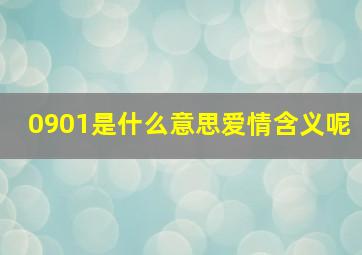 0901是什么意思爱情含义呢